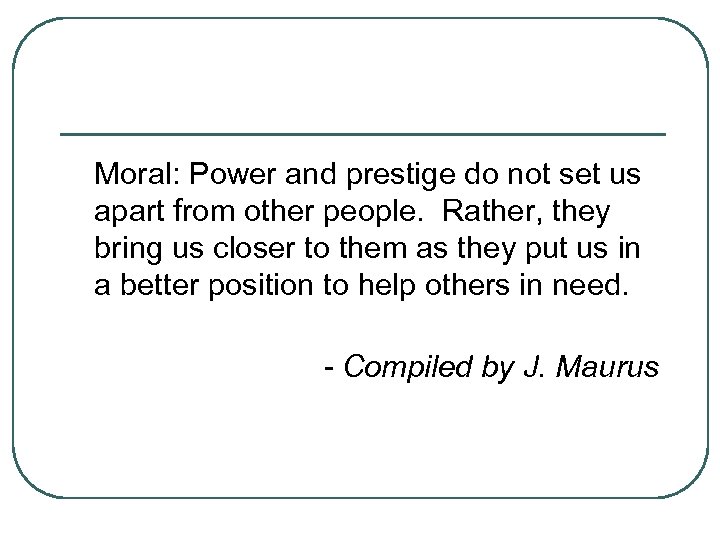 Moral: Power and prestige do not set us apart from other people.  Rather, they bring us closer to them as they put us in a better position to help others in need.

- Compiled by J. Maurus